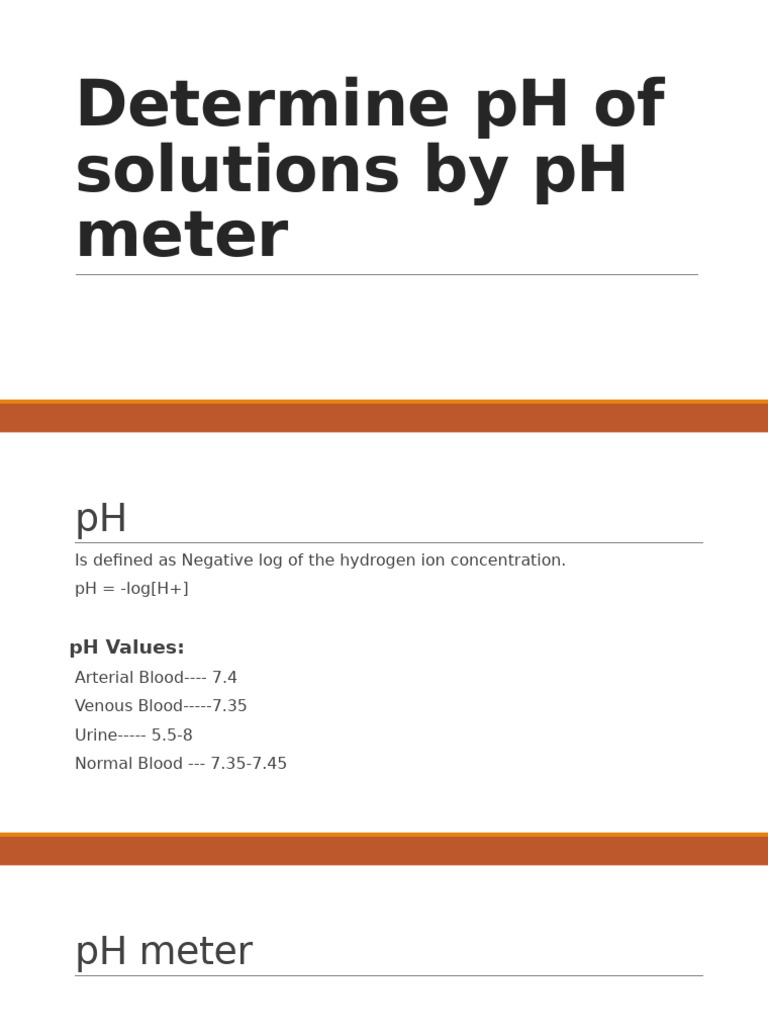 Determine pH of solutions by pH meter

pH

Is defined as Negative log of the hydrogen ion concentration.

pH = -log[H+]

pH Values:

Arterial Blood---- 7.4

Venous Blood-----7.35

Urine----- 5.5-8

Normal Blood --- 7.35-7.45

pH meter